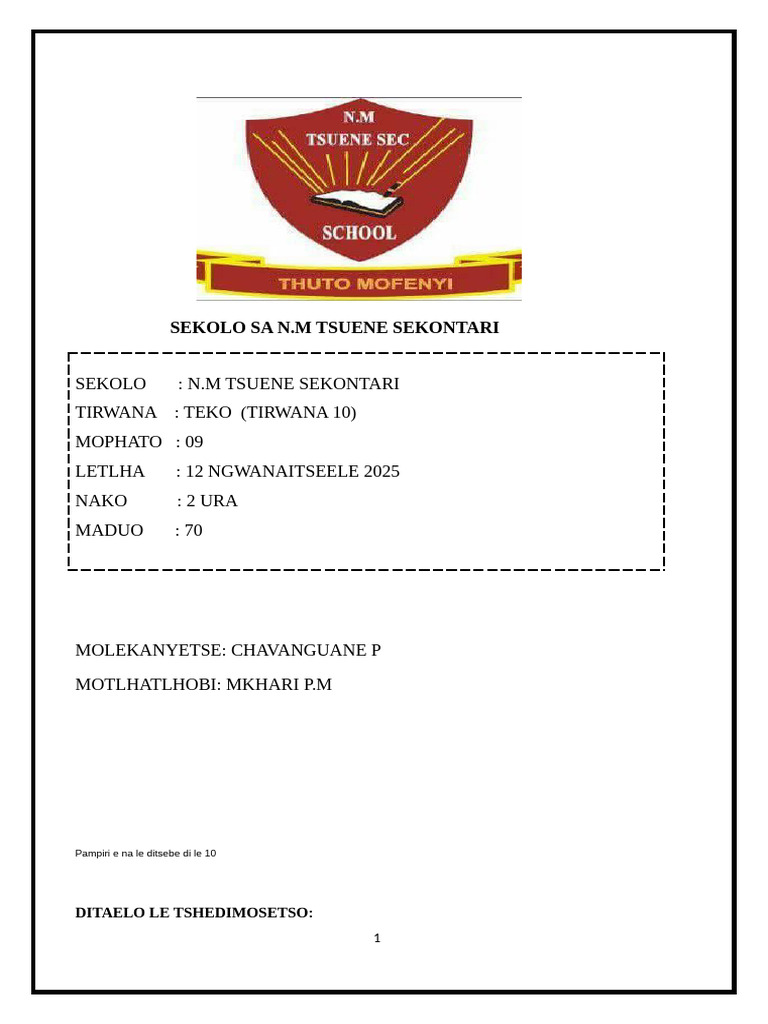 N.M
TSUENE SEC
SCHOOL
THUTO MOFENYI

SEKOLO SA N.M TSUENE SEKONTARI

SEKOLO : N.M TSUENE SEKONTARI
TIRWANA : TEKO (TIRWANA 10)
MOPHATO : 09
LETLHA : 12 NGWANAITSEELE 2025
NAKO : 2 URA
MADUO : 70

MOLEKANYETSE: CHAVANGUANE P

MOTLHATLHOBI: MKHARI P.M

Pampiri e na le ditsebe di le 10

DITAELO LE TSHEDIMOSETSO:

1